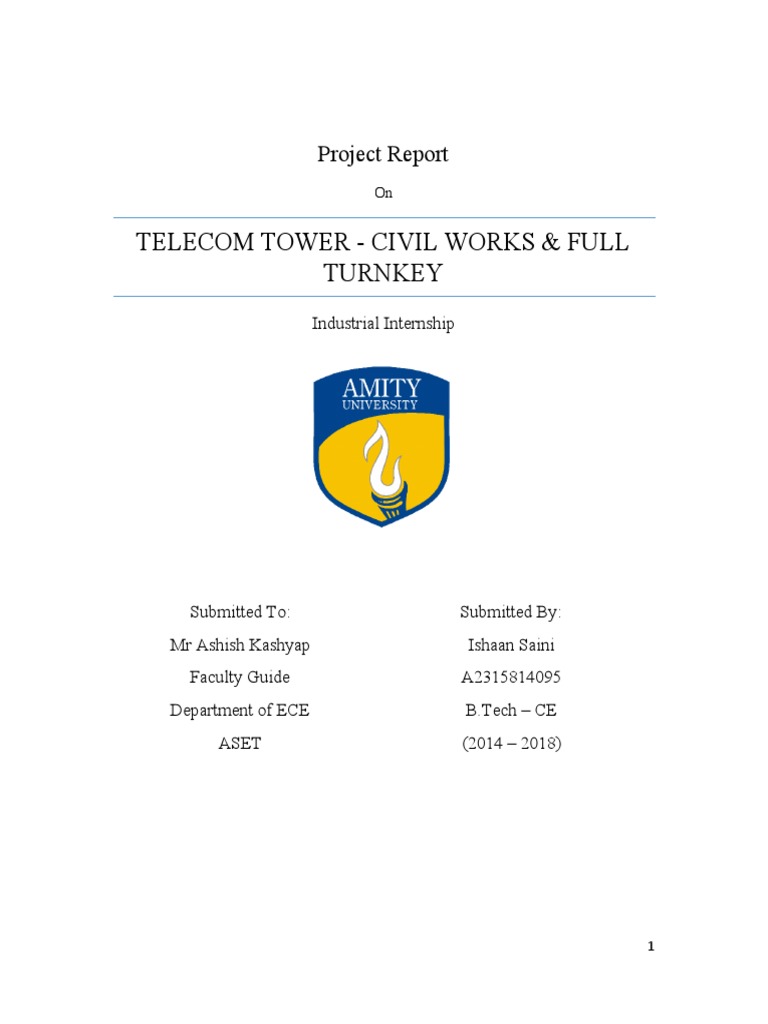 Project Report

On

TELECOM TOWER - CIVIL WORKS & FULL TURNKEY

Industrial Internship

AMITY
UNIVERSITY

Submitted To:
Mr Ashish Kashyap
Faculty Guide
Department of ECE
ASET

Submitted By:
Ishaan Saini
A2315814095
B.Tech – CE
(2014 – 2018)

1